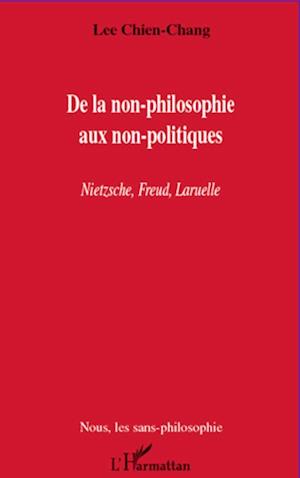 Lee Chien-Chang

De la non-philosophie aux non-politiques

Nietzsche, Freud, Laruelle

Nous, les sans-philosophie

L'Harmattan